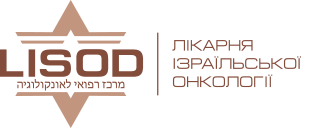 LISOD
מרכז רפואי לאונקולוגיה

ЛІКАРНЯ
ІЗРАЇЛЬСЬКОЇ
ОНКОЛОГІЇ